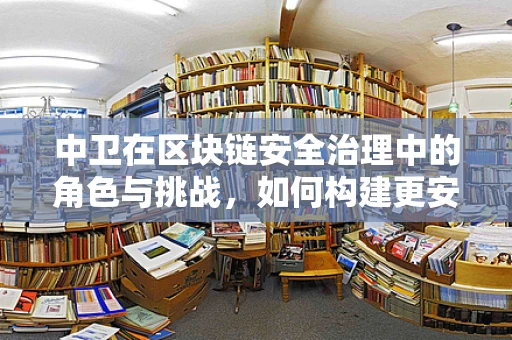 中卫在区块链安全治理中的角色与挑战，如何构建更安